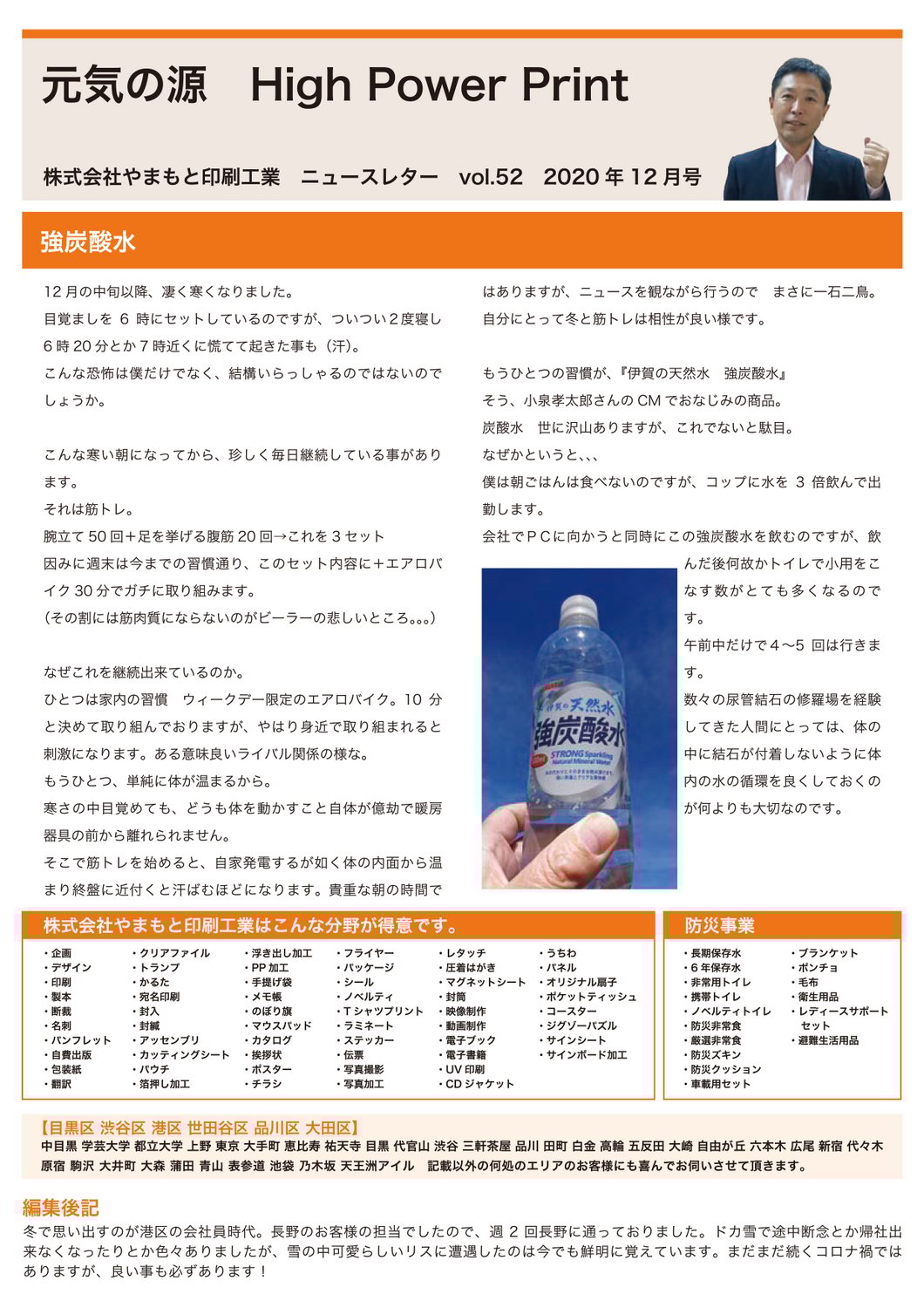 元気の源　High Power Print

株式会社やまもと印刷工業　ニュースレター　vol.52　2020 年 12 月号

強炭酸水

12 月の中旬以降、凄く寒くなりました。
目覚ましを 6 時にセットしているのですが、ついつい 2 度寝し 6 時 20 分とか 7 時近くに慌てて起きた事も（汗）。
こんな恐怖は僕だけでなく、結構いらっしゃるのではないのでしょうか。

こんな寒い朝になってから、珍しく毎日継続している事があります。
それは筋トレ。
腕立て 50 回＋足を挙げる腹筋 20 回→これを 3 セット
因みに週末は今までの習慣通り、このセット内容に＋エアロバイク 30 分でガチに取り組みます。
（その割には筋肉質にならないのがビーラーの悲しいところ。。。）

なぜこれを継続出来ているのか。
ひとつは家内の習慣　ウィークデー限定のエアロバイク。10 分と決めて取り組んでおりますが、やはり身近で取り組まれると刺激になります。ある意味良いライバル関係の様な。
もうひとつ、単純に体が温まるから。
寒さの中目覚めても、どうも体を動かすこと自体が億劫で暖房器具の前から離れられません。
そこで筋トレを始めると、自家発電するが如く体の内面から温まり終盤に近付くと汗ばむほどになります。貴重な朝の時間ではありますが、ニュースを観ながら行うので　まさに一石二鳥。
自分にとって冬と筋トレは相性が良い様です。

もうひとつの習慣が、『伊賀の天然水　強炭酸水』
そう、小泉孝太郎さんの CM でおなじみの商品。
炭酸水　世に沢山ありますが、これでないと駄目。
なぜかというと、、、
僕は朝ごはんは食べないのですが、コップに水を 3 倍飲んで出勤します。
会社でＰＣに向かうと同時にこの強炭酸水を飲むのですが、飲んだ後何故かトイレで小用をこなす数がとても多くなるのです。
午前中だけで 4～5 回は行きます。
数々の尿管結石の修羅場を経験してきた人間にとっては、体の中に結石が付着しないように体内の水の循環を良くしておくのが何よりも大切なのです。

伊賀の天然水
強炭酸水
STRONG Sparkling Natural Mineral Water

株式会社やまもと印刷工業はこんな分野が得意です。

・企画
・デザイン
・印刷
・製本
・断裁
・名刺
・パンフレット
・自費出版
・包装紙
・翻訳
・クリアファイル
・トランプ
・かるた
・宛名印刷
・封入
・封緘
・アッセンブリ
・カッティングシート
・パウチ
・箔押し加工
・浮き出し加工
・PP 加工
・手提げ袋
・メモ帳
・のぼり旗
・マウスパッド
・カタログ
・挨拶状
・ポスター
・チラシ
・フライヤー
・パッケージ
・シール
・ノベルティ
・T シャツプリント
・ラミネート
・ステッカー
・伝票
・写真撮影
・写真加工
・レタッチ
・圧着はがき
・マグネットシート
・封筒
・映像制作
・動画制作
・電子ブック
・電子書籍
・UV 印刷
・CD ジャケット
・うちわ
・パネル
・オリジナル扇子
・ポケットティッシュ
・コースター
・ジグソーパズル
・サインシート
・サインボード加工

防災事業

・長期保存水
・6 年保存水
・非常用トイレ
・携帯トイレ
・ノベルティトイレ
・防災非常食
・厳選非常食
・防災ズキン
・防災クッション
・車載用セット
・ブランケット
・ポンチョ
・毛布
・衛生用品
・レディースサポートセット
・避難生活用品

【目黒区 渋谷区 港区 世田谷区 品川区 大田区】
中目黒 学芸大学 都立大学 上野 東京 大手町 恵比寿 祐天寺 目黒 代官山 渋谷 三軒茶屋 品川 田町 白金 高輪 五反田 大崎 自由が丘 六本木 広尾 新宿 代々木 原宿 駒沢 大井町 大森 蒲田 青山 表参道 池袋 乃木坂 天王洲アイル　記載以外の何処のエリアのお客様にも喜んでお伺いさせて頂きます。

編集後記
冬で思い出すのが港区の会社員時代。長野のお客様の担当でしたので、週 2 回長野に通っておりました。ドカ雪で途中断念とか帰社出来なくなったりとか色々ありましたが、雪の中可愛らしいリスに遭遇したのは今でも鮮明に覚えています。まだまだ続くコロナ禍ではありますが、良い事も必ずあります！